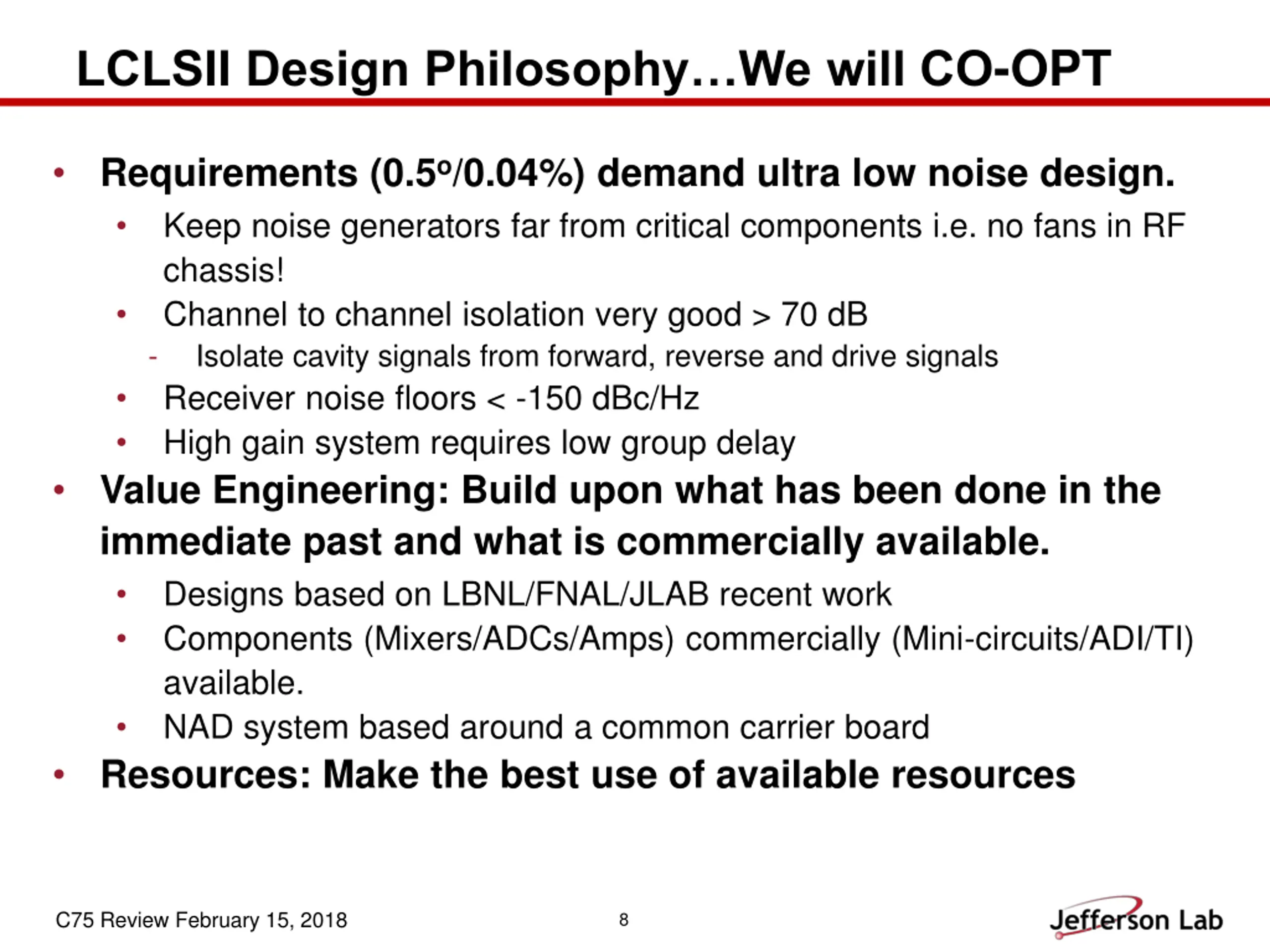 LCLSII Design Philosophy…We will CO-OPT

• Requirements (0.5º/0.04%) demand ultra low noise design.
  • Keep noise generators far from critical components i.e. no fans in RF chassis!
  • Channel to channel isolation very good > 70 dB
    - Isolate cavity signals from forward, reverse and drive signals
  • Receiver noise floors < -150 dBc/Hz
  • High gain system requires low group delay
• Value Engineering: Build upon what has been done in the immediate past and what is commercially available.
  • Designs based on LBNL/FNAL/JLAB recent work
  • Components (Mixers/ADCs/Amps) commercially (Mini-circuits/ADI/TI) available.
  • NAD system based around a common carrier board
• Resources: Make the best use of available resources

C75 Review February 15, 2018

8

Jefferson Lab